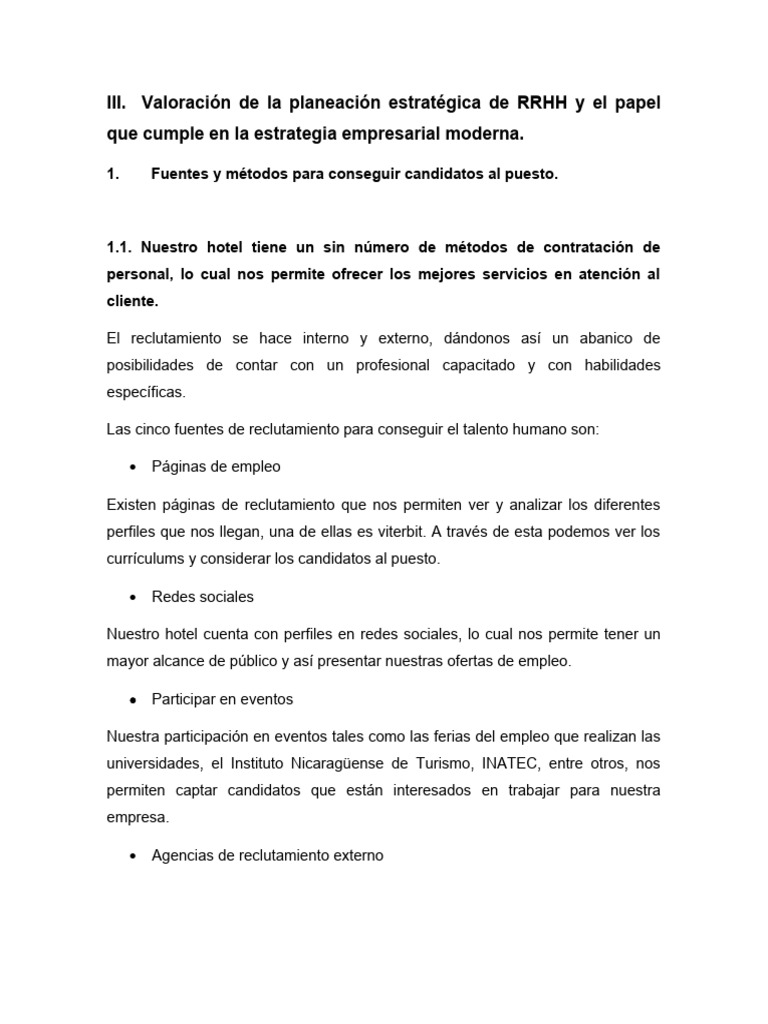 III. Valoración de la planeación estratégica de RRHH y el papel que cumple en la estrategia empresarial moderna.

1. Fuentes y métodos para conseguir candidatos al puesto.

1.1. Nuestro hotel tiene un sin número de métodos de contratación de personal, lo cual nos permite ofrecer los mejores servicios en atención al cliente.

El reclutamiento se hace interno y externo, dándonos así un abanico de posibilidades de contar con un profesional capacitado y con habilidades específicas.

Las cinco fuentes de reclutamiento para conseguir el talento humano son:

• Páginas de empleo

Existen páginas de reclutamiento que nos permiten ver y analizar los diferentes perfiles que nos llegan, una de ellas es viterbit. A través de esta podemos ver los currículums y considerar los candidatos al puesto.

• Redes sociales

Nuestro hotel cuenta con perfiles en redes sociales, lo cual nos permite tener un mayor alcance de público y así presentar nuestras ofertas de empleo.

• Participar en eventos

Nuestra participación en eventos tales como las ferias del empleo que realizan las universidades, el Instituto Nicaragüense de Turismo, INATEC, entre otros, nos permiten captar candidatos que están interesados en trabajar para nuestra empresa.

• Agencias de reclutamiento externo